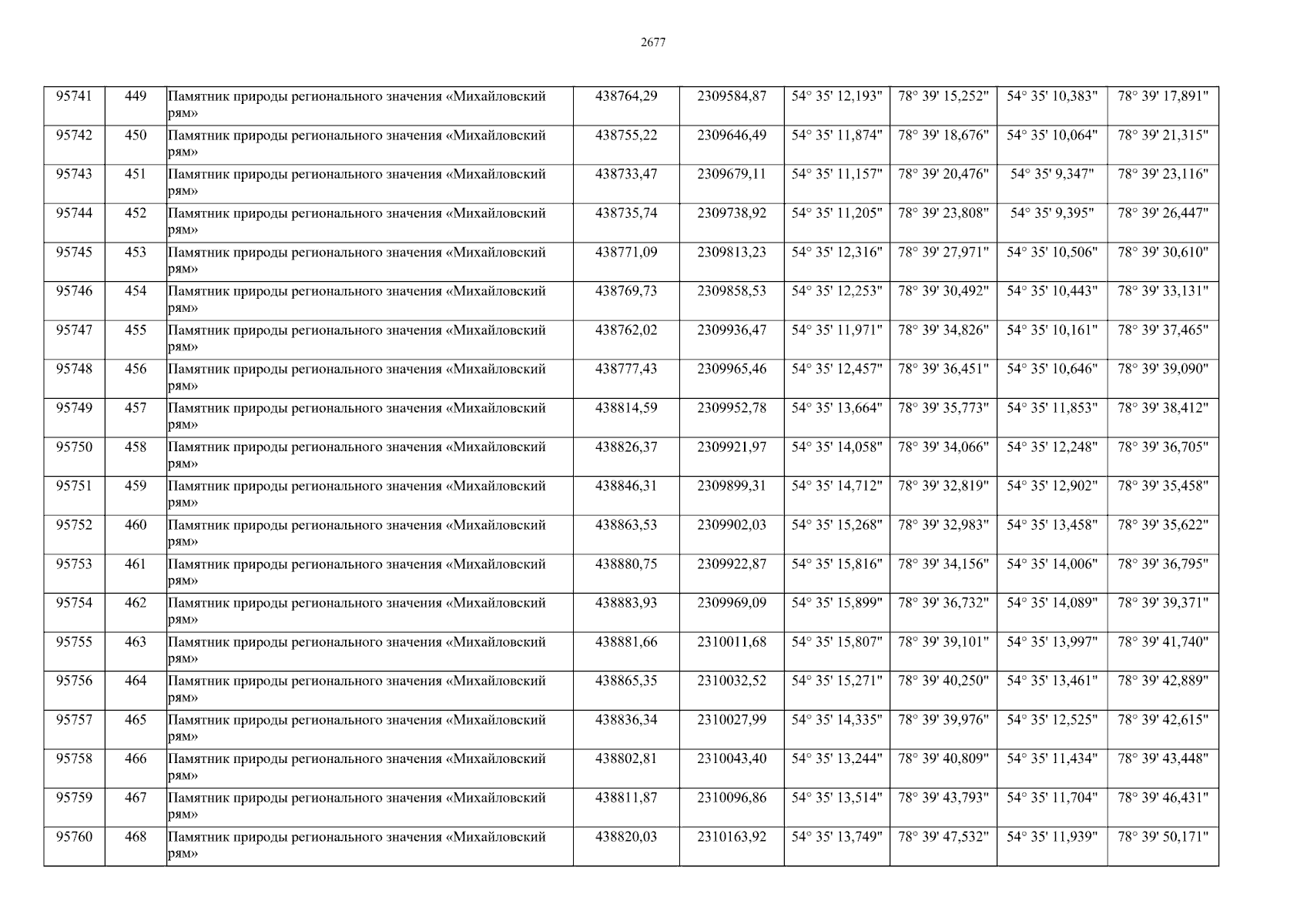 2677

| 95741 | 449 | Памятник природы регионального значения «Михайловский рям» | 438764,29 | 2309584,87 | 54° 35' 12,193" | 78° 39' 15,252" | 54° 35' 10,383" | 78° 39' 17,891" |
|---|---|---|---|---|---|---|---|---|
| 95742 | 450 | Памятник природы регионального значения «Михайловский рям» | 438755,22 | 2309646,49 | 54° 35' 11,874" | 78° 39' 18,676" | 54° 35' 10,064" | 78° 39' 21,315" |
| 95743 | 451 | Памятник природы регионального значения «Михайловский рям» | 438733,47 | 2309679,11 | 54° 35' 11,157" | 78° 39' 20,476" | 54° 35' 9,347" | 78° 39' 23,116" |
| 95744 | 452 | Памятник природы регионального значения «Михайловский рям» | 438735,74 | 2309738,92 | 54° 35' 11,205" | 78° 39' 23,808" | 54° 35' 9,395" | 78° 39' 26,447" |
| 95745 | 453 | Памятник природы регионального значения «Михайловский рям» | 438771,09 | 2309813,23 | 54° 35' 12,316" | 78° 39' 27,971" | 54° 35' 10,506" | 78° 39' 30,610" |
| 95746 | 454 | Памятник природы регионального значения «Михайловский рям» | 438769,73 | 2309858,53 | 54° 35' 12,253" | 78° 39' 30,492" | 54° 35' 10,443" | 78° 39' 33,131" |
| 95747 | 455 | Памятник природы регионального значения «Михайловский рям» | 438762,02 | 2309936,47 | 54° 35' 11,971" | 78° 39' 34,826" | 54° 35' 10,161" | 78° 39' 37,465" |
| 95748 | 456 | Памятник природы регионального значения «Михайловский рям» | 438777,43 | 2309965,46 | 54° 35' 12,457" | 78° 39' 36,451" | 54° 35' 10,646" | 78° 39' 39,090" |
| 95749 | 457 | Памятник природы регионального значения «Михайловский рям» | 438814,59 | 2309952,78 | 54° 35' 13,664" | 78° 39' 35,773" | 54° 35' 11,853" | 78° 39' 38,412" |
| 95750 | 458 | Памятник природы регионального значения «Михайловский рям» | 438826,37 | 2309921,97 | 54° 35' 14,058" | 78° 39' 34,066" | 54° 35' 12,248" | 78° 39' 36,705" |
| 95751 | 459 | Памятник природы регионального значения «Михайловский рям» | 438846,31 | 2309899,31 | 54° 35' 14,712" | 78° 39' 32,819" | 54° 35' 12,902" | 78° 39' 35,458" |
| 95752 | 460 | Памятник природы регионального значения «Михайловский рям» | 438863,53 | 2309902,03 | 54° 35' 15,268" | 78° 39' 32,983" | 54° 35' 13,458" | 78° 39' 35,622" |
| 95753 | 461 | Памятник природы регионального значения «Михайловский рям» | 438880,75 | 2309922,87 | 54° 35' 15,816" | 78° 39' 34,156" | 54° 35' 14,006" | 78° 39' 36,795" |
| 95754 | 462 | Памятник природы регионального значения «Михайловский рям» | 438883,93 | 2309969,09 | 54° 35' 15,899" | 78° 39' 36,732" | 54° 35' 14,089" | 78° 39' 39,371" |
| 95755 | 463 | Памятник природы регионального значения «Михайловский рям» | 438881,66 | 2310011,68 | 54° 35' 15,807" | 78° 39' 39,101" | 54° 35' 13,997" | 78° 39' 41,740" |
| 95756 | 464 | Памятник природы регионального значения «Михайловский рям» | 438865,35 | 2310032,52 | 54° 35' 15,271" | 78° 39' 40,250" | 54° 35' 13,461" | 78° 39' 42,889" |
| 95757 | 465 | Памятник природы регионального значения «Михайловский рям» | 438836,34 | 2310027,99 | 54° 35' 14,335" | 78° 39' 39,976" | 54° 35' 12,525" | 78° 39' 42,615" |
| 95758 | 466 | Памятник природы регионального значения «Михайловский рям» | 438802,81 | 2310043,40 | 54° 35' 13,244" | 78° 39' 40,809" | 54° 35' 11,434" | 78° 39' 43,448" |
| 95759 | 467 | Памятник природы регионального значения «Михайловский рям» | 438811,87 | 2310096,86 | 54° 35' 13,514" | 78° 39' 43,793" | 54° 35' 11,704" | 78° 39' 46,431" |
| 95760 | 468 | Памятник природы регионального значения «Михайловский рям» | 438820,03 | 2310163,92 | 54° 35' 13,749" | 78° 39' 47,532" | 54° 35' 11,939" | 78° 39' 50,171" |